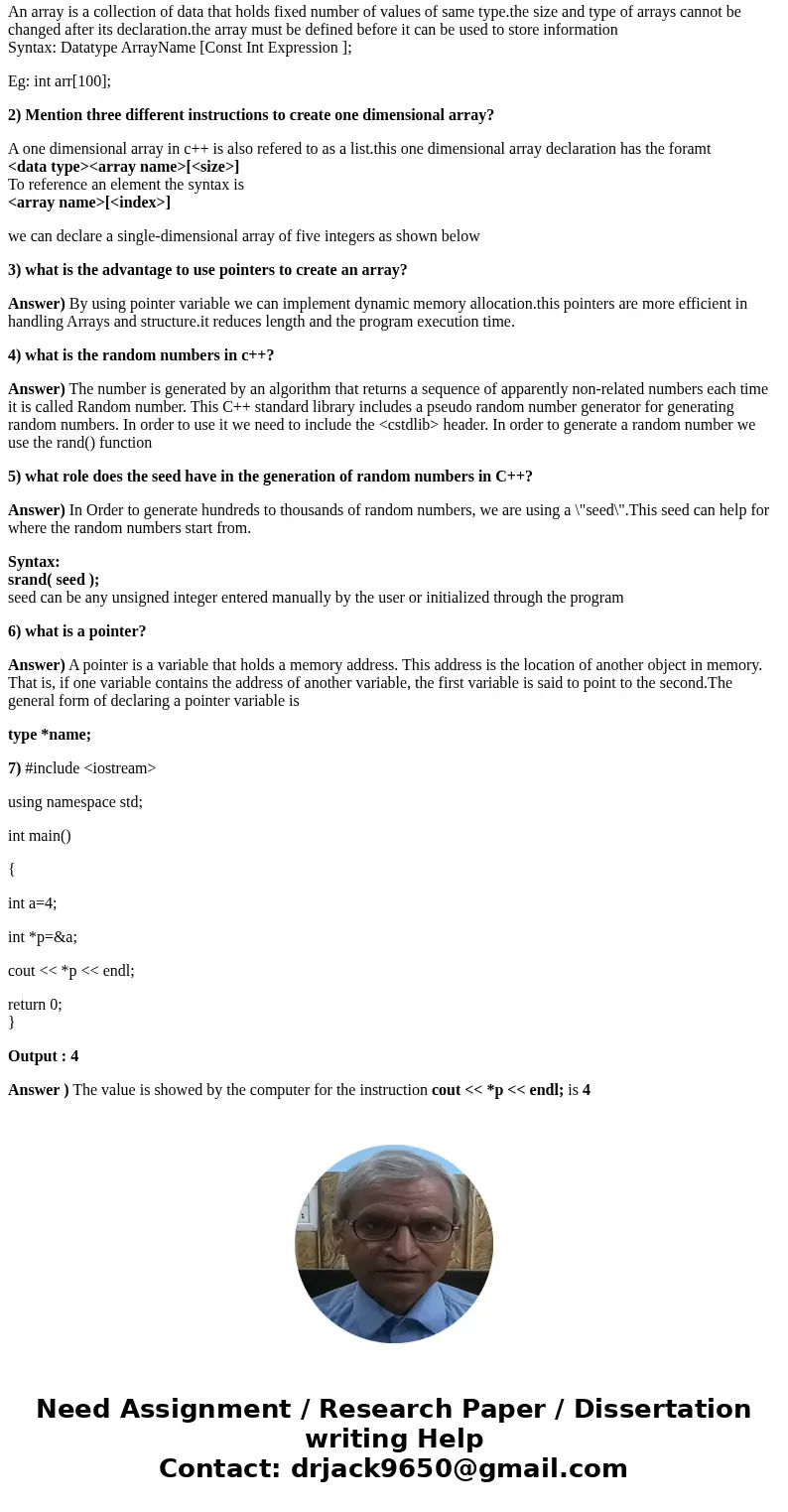 An array is a collection of data that holds fixed number of values of same type.the size and type of arrays cannot be changed after its declaration.the array must be defined before it can be used to store information
Syntax: Datatype ArrayName [Const Int Expression ];

Eg: int arr[100];

2) Mention three different instructions to create one dimensional array?

A one dimensional array in c++ is also refered to as a list.this one dimensional array declaration has the foramt
<data type><array name>[<size>]
To reference an element the syntax is
<array name>[<index>]

we can declare a single-dimensional array of five integers as shown below

3) what is the advantage to use pointers to create an array?

Answer) By using pointer variable we can implement dynamic memory allocation.this pointers are more efficient in handling Arrays and structure.it reduces length and the program execution time.

4) what is the random numbers in c++?

Answer) The number is generated by an algorithm that returns a sequence of apparently non-related numbers each time it is called Random number. This C++ standard library includes a pseudo random number generator for generating random numbers. In order to use it we need to include the <cstdlib> header. In order to generate a random number we use the rand() function

5) what role does the seed have in the generation of random numbers in C++?

Answer) In Order to generate hundreds to thousands of random numbers, we are using a \"seed\".This seed can help for where the random numbers start from.

Syntax:
srand( seed );
seed can be any unsigned integer entered manually by the user or initialized through the program

6) what is a pointer?

Answer) A pointer is a variable that holds a memory address. This address is the location of another object in memory. That is, if one variable contains the address of another variable, the first variable is said to point to the second.The general form of declaring a pointer variable is

type *name;

7) #include <iostream>

using namespace std;

int main()

{

int a=4;

int *p=&a;

cout << *p << endl;

return 0;
}

Output : 4

Answer ) The value is showed by the computer for the instruction cout << *p << endl; is 4

Need Assignment / Research Paper / Dissertation writing Help
Contact: drjack9650@gmail.com